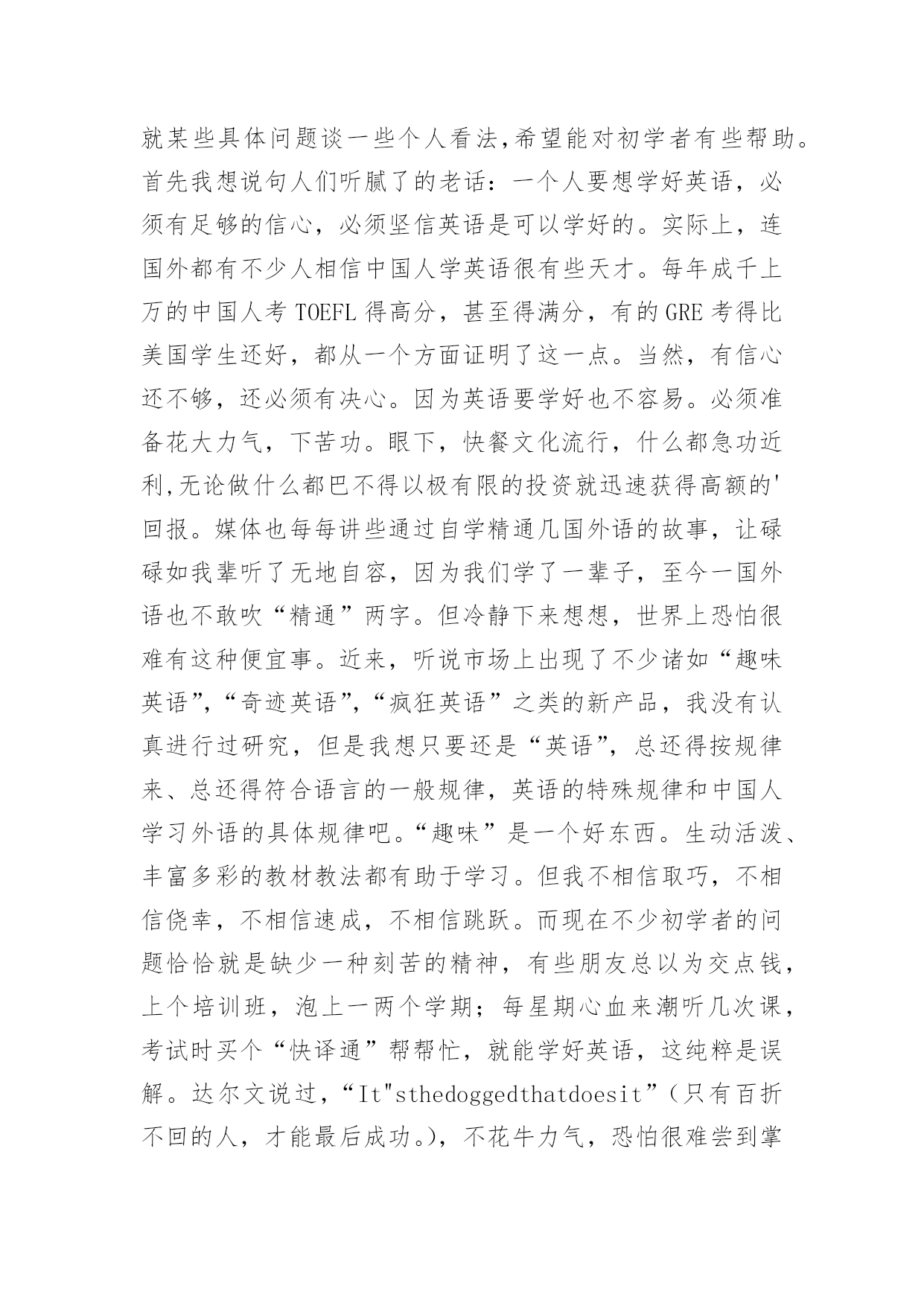 就某些具体问题谈一些个人看法,希望能对初学者有些帮助。首先我想说句人们听腻了的老话：一个人要想学好英语，必须有足够的信心，必须坚信英语是可以学好的。实际上，连国外都有不少人相信中国人学英语很有些天才。每年成千上万的中国人考 TOEFL 得高分，甚至得满分，有的 GRE 考得比美国学生还好，都从一个方面证明了这一点。当然，有信心还不够，还必须有决心。因为英语要学好也不容易。必须准备花大力气，下苦功。眼下，快餐文化流行，什么都急功近利,无论做什么都巴不得以极有限的投资就迅速获得高额的'回报。媒体也每每讲些通过自学精通几国外语的故事，让碌碌如我辈听了无地自容，因为我们学了一辈子，至今一国外语也不敢吹“精通”两字。但冷静下来想想，世界上恐怕很难有这种便宜事。近来，听说市场上出现了不少诸如“趣味英语”,“奇迹英语”,“疯狂英语”之类的新产品，我没有认真进行过研究，但是我想只要还是“英语”，总还得按规律来、总还得符合语言的一般规律，英语的特殊规律和中国人学习外语的具体规律吧。“趣味”是一个好东西。生动活泼、丰富多彩的教材教法都有助于学习。但我不相信取巧，不相信侥幸，不相信速成，不相信跳跃。而现在不少初学者的问题恰恰就是缺少一种刻苦的精神，有些朋友总以为交点钱，上个培训班，泡上一两个学期；每星期心血来潮听几次课，考试时买个“快译通”帮帮忙，就能学好英语，这纯粹是误解。达尔文说过，“It"sthedoggedthatdoesit”(只有百折不回的人，才能最后成功。)，不花牛力气，恐怕很难尝到掌